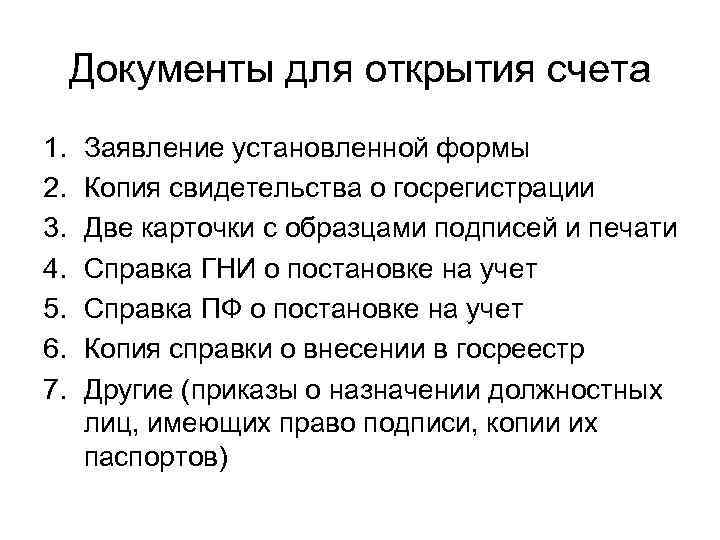 Документы для открытия счета

1. Заявление установленной формы
2. Копия свидетельства о госрегистрации
3. Две карточки с образцами подписей и печати
4. Справка ГНИ о постановке на учет
5. Справка ПФ о постановке на учет
6. Копия справки о внесении в госреестр
7. Другие (приказы о назначении должностных лиц, имеющих право подписи, копии их паспортов)